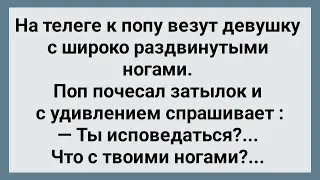 На телеге к попу везут девушку с широко раздвинутыми ногами.
Поп почесал затылок и с удивлением спрашивает :
— Ты исповедаться?...
Что с твоими ногами?...